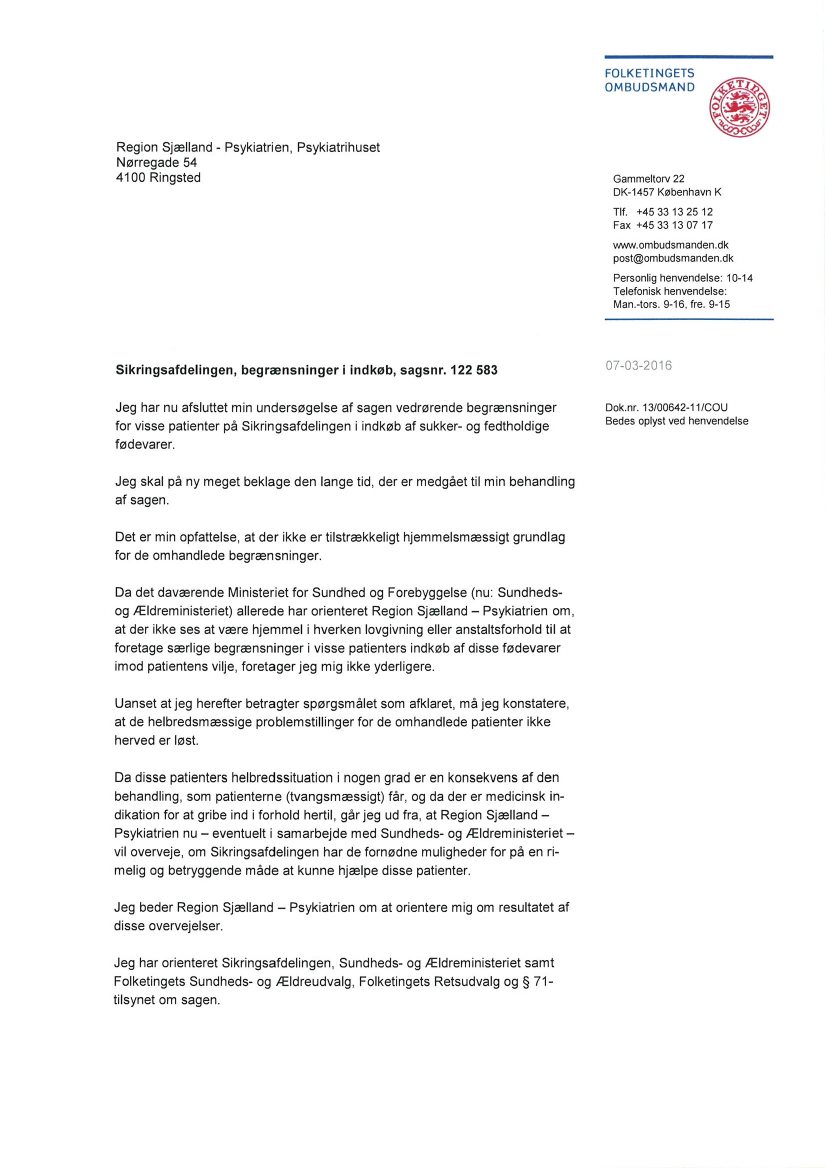 FOLKETINGETS
OMBUDSMAND

FOLKETINGET

Region Sjælland - Psykiatrien, Psykiatrihuset
Nørregade 54
4100 Ringsted

Gammeltorv 22
DK-1457 København K

Tlf. +45 33 13 25 12
Fax +45 33 13 07 17

www.ombudsmanden.dk
post@ombudsmanden.dk

Personlig henvendelse: 10-14
Telefonisk henvendelse:
Man.-tors. 9-16, fre. 9-15

Sikringsafdelingen, begrænsninger i indkøb, sagsnr. 122 583

07-03-2016

Dok.nr. 13/00642-11/COU
Bedes oplyst ved henvendelse

Jeg har nu afsluttet min undersøgelse af sagen vedrørende begrænsninger for visse patienter på Sikringsafdelingen i indkøb af sukker- og fedtholdige fødevarer.

Jeg skal på ny meget beklage den lange tid, der er medgået til min behandling af sagen.

Det er min opfattelse, at der ikke er tilstrækkeligt hjemmelsmæssigt grundlag for de omhandlede begrænsninger.

Da det daværende Ministeriet for Sundhed og Forebyggelse (nu: Sundheds- og Ældreministeriet) allerede har orienteret Region Sjælland – Psykiatrien om, at der ikke ses at være hjemmel i hverken lovgivning eller anstaltsforhold til at foretage særlige begrænsninger i visse patienters indkøb af disse fødevarer imod patientens vilje, foretager jeg mig ikke yderligere.

Uanset at jeg herefter betragter spørgsmålet som afklaret, må jeg konstatere, at de helbredsmæssige problemstillinger for de omhandlede patienter ikke herved er løst.

Da disse patienters helbredssituation i nogen grad er en konsekvens af den behandling, som patienterne (tvangsmæssigt) får, og da der er medicinsk indikation for at gribe ind i forhold hertil, går jeg ud fra, at Region Sjælland – Psykiatrien nu – eventuelt i samarbejde med Sundheds- og Ældreministeriet – vil overveje, om Sikringsafdelingen har de fornødne muligheder for på en rimelig og betryggende måde at kunne hjælpe disse patienter.

Jeg beder Region Sjælland – Psykiatrien om at orientere mig om resultatet af disse overvejelser.

Jeg har orienteret Sikringsafdelingen, Sundheds- og Ældreministeriet samt Folketingets Sundheds- og Ældreudvalg, Folketingets Retsudvalg og § 71-tilsynet om sagen.